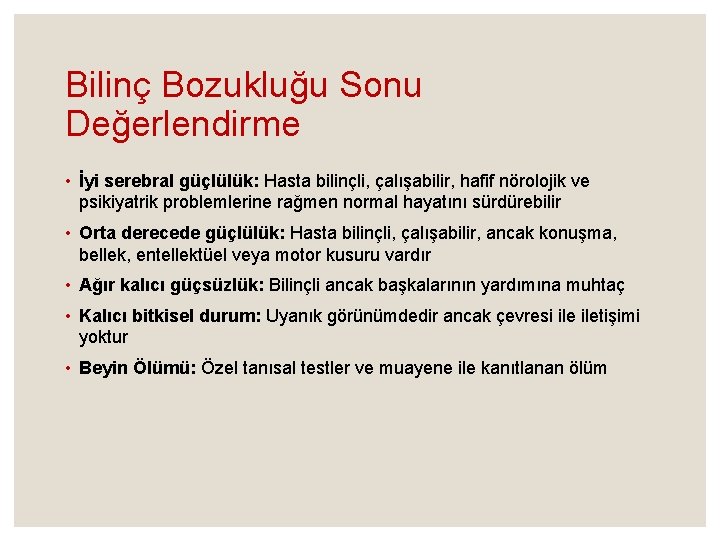 Bilinç Bozukluğu Sonu Değerlendirme

• İyi serebral güçlülük: Hasta bilinçli, çalışabilir, hafif nörolojik ve psikiyatrik problemlerine rağmen normal hayatını sürdürebilir

• Orta derecede güçlülük: Hasta bilinçli, çalışabilir, ancak konuşma, bellek, entellektüel veya motor kusuru vardır

• Ağır kalıcı güçsüzlük: Bilinçli ancak başkalarının yardımına muhtaç

• Kalıcı bitkisel durum: Uyanık görünümdedir ancak çevresi ile iletişimi yoktur

• Beyin Ölümü: Özel tanısal testler ve muayene ile kanıtlanan ölüm